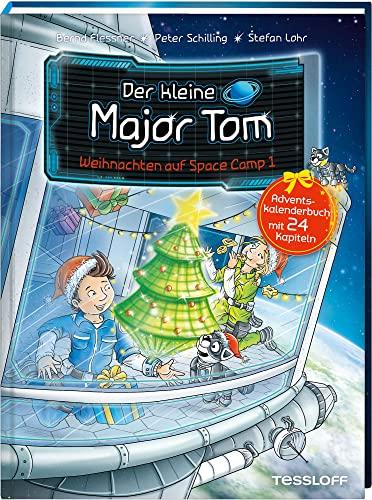 Bernd Flessner ✶ Peter Schilling ✶ Stefan Lohr

Der kleine Major Tom

Weihnachten auf Space Camp 1

Adventskalenderbuch mit 24 Kapiteln

TESSLOFF